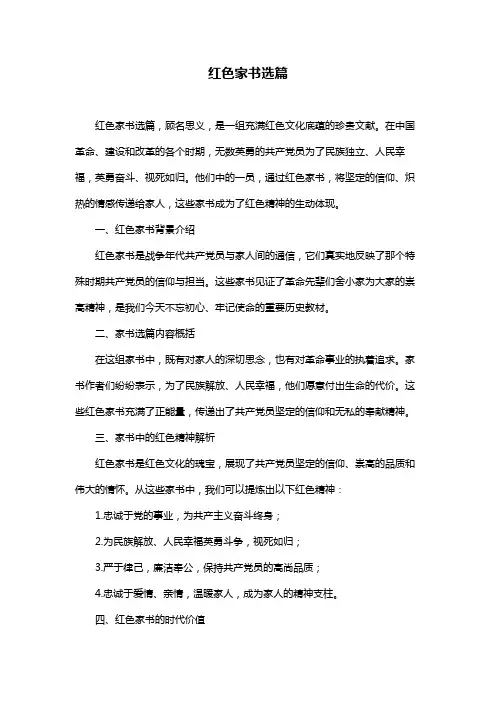 红色家书选篇

红色家书选篇，顾名思义，是一组充满红色文化底蕴的珍贵文献。在中国革命、建设和改革的各个时期，无数英勇的共产党员为了民族独立、人民幸福，英勇奋斗、视死如归。他们中的一员，通过红色家书，将坚定的信仰、炽热的情感传递给家人，这些家书成为了红色精神的生动体现。

一、红色家书背景介绍

红色家书是战争年代共产党员与家人间的通信，它们真实地反映了那个特殊时期共产党员的信仰与担当。这些家书见证了革命先辈们舍小家为大家的崇高精神，是我们今天不忘初心、牢记使命的重要历史教材。

二、家书选篇内容概括

在这组家书中，既有对家人的深切思念，也有对革命事业的执着追求。家书作者们纷纷表示，为了民族解放、人民幸福，他们愿意付出生命的代价。这些红色家书充满了正能量，传递出了共产党员坚定的信仰和无私的奉献精神。

三、家书中的红色精神解析

红色家书是红色文化的瑰宝，展现了共产党员坚定的信仰、崇高的品质和伟大的情怀。从这些家书中，我们可以提炼出以下红色精神：

1.忠诚于党的事业，为共产主义奋斗终身；

2.为民族解放、人民幸福英勇斗争，视死如归；

3.严于律己，廉洁奉公，保持共产党员的高尚品质；

4.忠诚于爱情、亲情，温暖家人，成为家人的精神支柱。

四、红色家书的时代价值